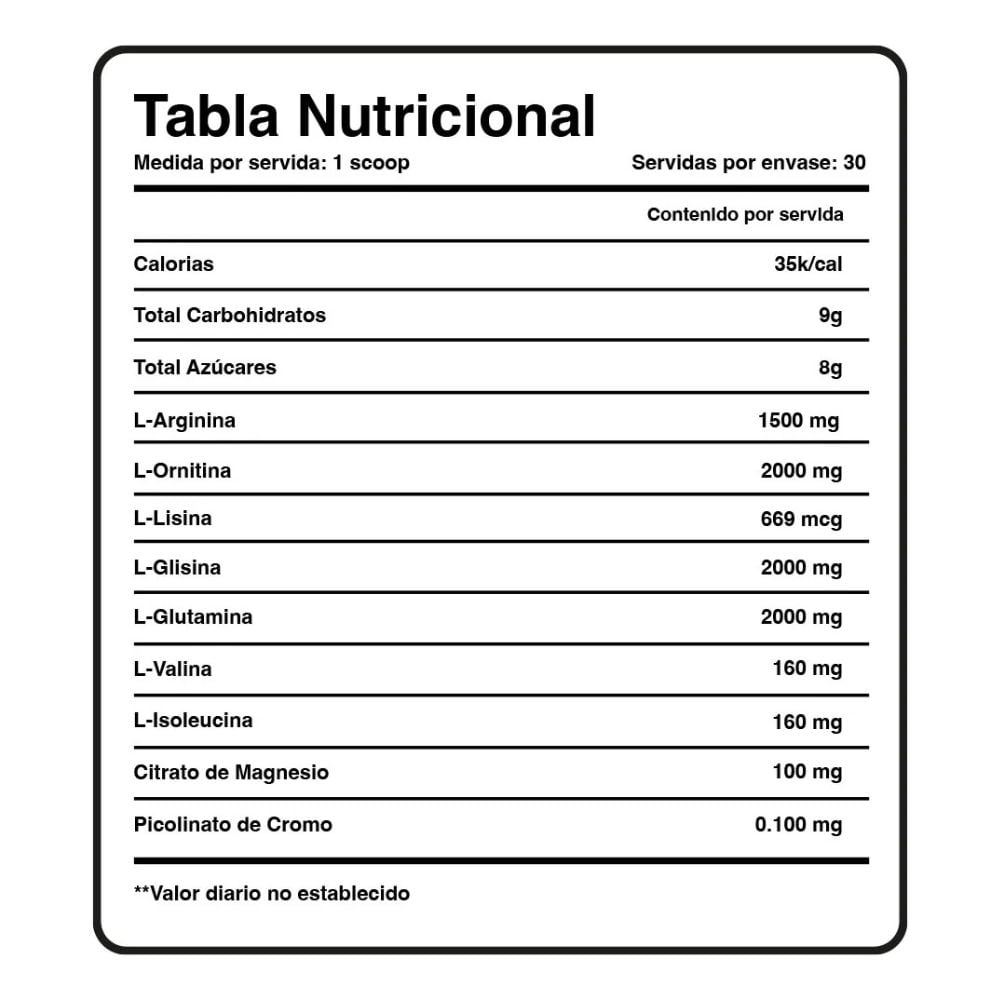 Tabla Nutricional

Medida por servida: 1 scoop Servidas por envase: 30

|  | Contenido por servida |
|---|---|
| Calorias | 35k/cal |
| Total Carbohidratos | 9g |
| Total Azúcares | 8g |
| L-Arginina | 1500 mg |
| L-Ornitina | 2000 mg |
| L-Lisina | 669 mcg |
| L-Glisina | 2000 mg |
| L-Glutamina | 2000 mg |
| L-Valina | 160 mg |
| L-Isoleucina | 160 mg |
| Citrato de Magnesio | 100 mg |
| Picolinato de Cromo | 0.100 mg |

**Valor diario no establecido